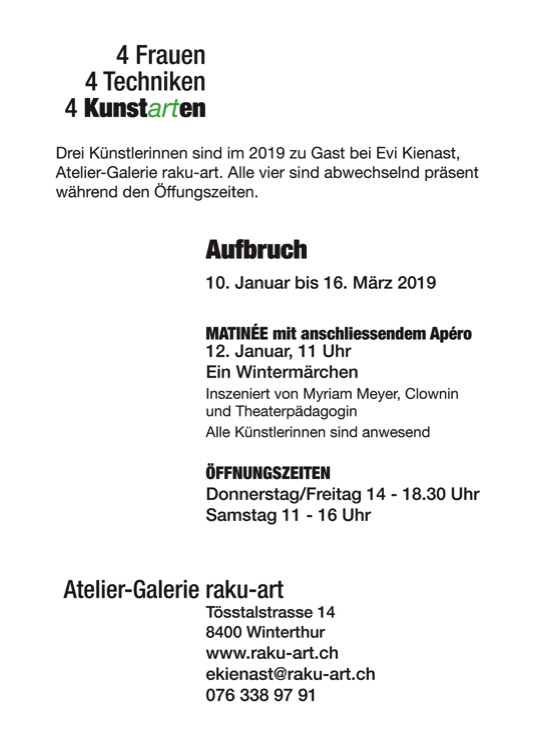 4 Frauen
4 Techniken
4 Kunstarten

Drei Künstlerinnen sind im 2019 zu Gast bei Evi Kienast, Atelier-Galerie raku-art. Alle vier sind abwechselnd präsent während den Öffungszeiten.

Aufbruch

10. Januar bis 16. März 2019

MATINÉE mit anschliessendem Apéro
12. Januar, 11 Uhr
Ein Wintermärchen
Inszeniert von Myriam Meyer, Clownin und Theaterpädagogin
Alle Künstlerinnen sind anwesend

ÖFFNUNGSZEITEN
Donnerstag/Freitag 14 - 18.30 Uhr
Samstag 11 - 16 Uhr

Atelier-Galerie raku-art
Tösstalstrasse 14
8400 Winterthur
www.raku-art.ch
ekienast@raku-art.ch
076 338 97 91